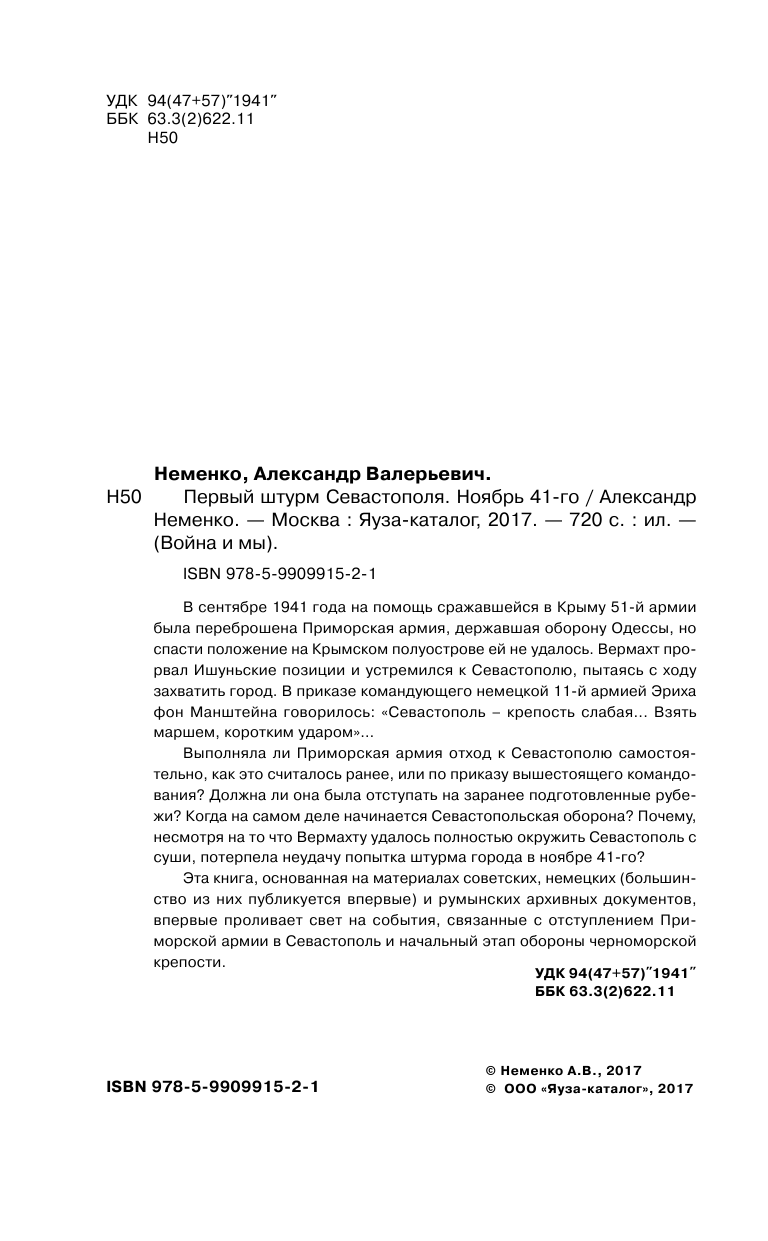 УДК 94(47+57)"1941"
ББК 63.3(2)622.11
Н50

Неменко, Александр Валерьевич.

Н50 Первый штурм Севастополя. Ноябрь 41-го / Александр Неменко. — Москва : Яуза-каталог, 2017. — 720 с. : ил. — (Война и мы).

ISBN 978-5-9909915-2-1

В сентябре 1941 года на помощь сражавшейся в Крыму 51-й армии была переброшена Приморская армия, державшая оборону Одессы, но спасти положение на Крымском полуострове ей не удалось. Вермахт прорвал Ишуньские позиции и устремился к Севастополю, пытаясь с ходу захватить город. В приказе командующего немецкой 11-й армией Эриха фон Манштейна говорилось: «Севастополь – крепость слабая... Взять маршем, коротким ударом»...

Выполняла ли Приморская армия отход к Севастополю самостоятельно, как это считалось ранее, или по приказу вышестоящего командования? Должна ли она была отступать на заранее подготовленные рубежи? Когда на самом деле начинается Севастопольская оборона? Почему, несмотря на то что Вермахту удалось полностью окружить Севастополь с суши, потерпела неудачу попытка штурма города в ноябре 41-го?

Эта книга, основанная на материалах советских, немецких (большинство из них публикуется впервые) и румынских архивных документов, впервые проливает свет на события, связанные с отступлением Приморской армии в Севастополь и начальный этап обороны черноморской крепости.

УДК 94(47+57)"1941"
ББК 63.3(2)622.11

ISBN 978-5-9909915-2-1

© Неменко А.В., 2017
© ООО «Яуза-каталог», 2017